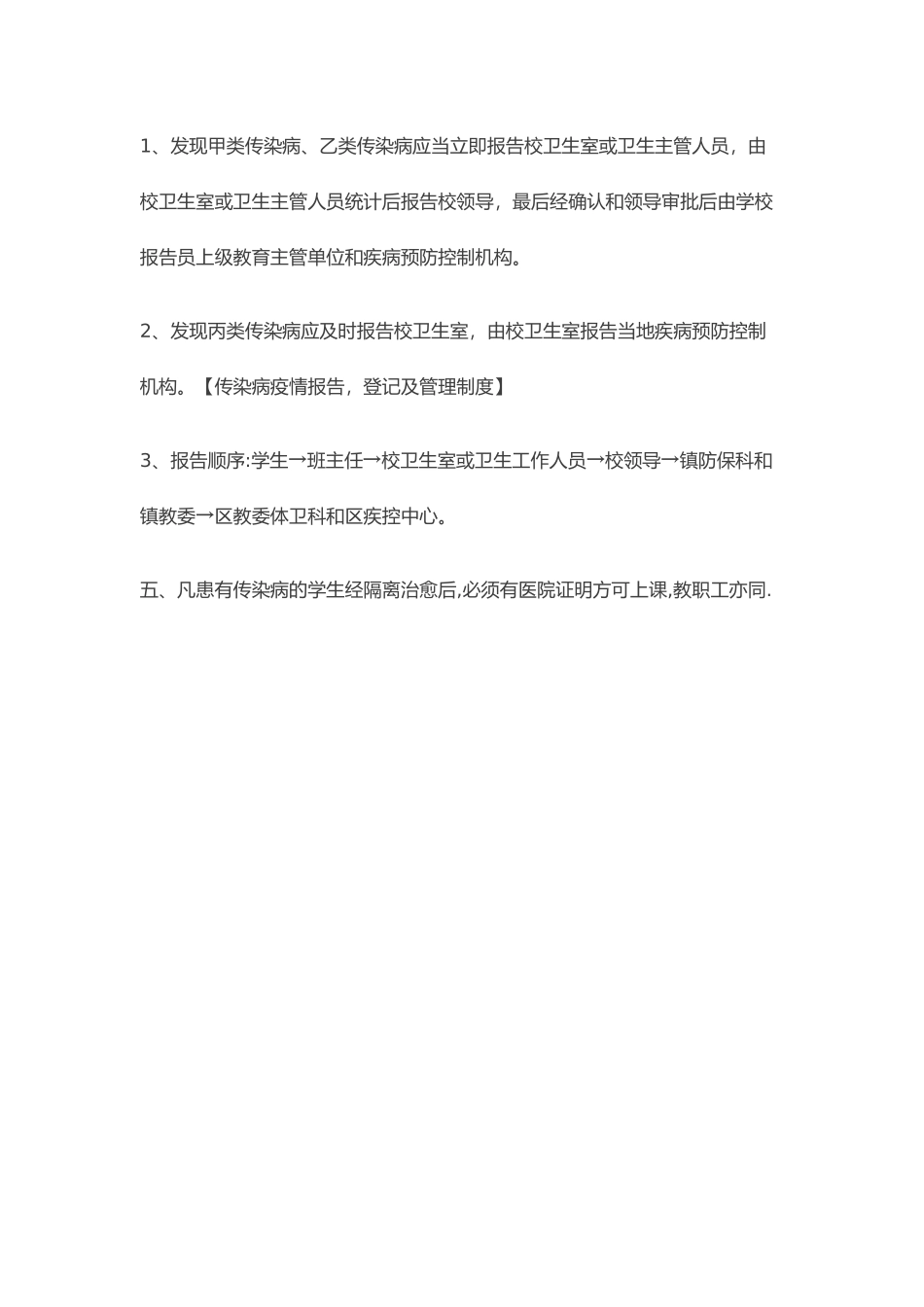 1、发现甲类传染病、乙类传染病应当立即报告校卫生室或卫生主管人员，由校卫生室或卫生主管人员统计后报告校领导，最后经确认和领导审批后由学校报告员上级教育主管单位和疾病预防控制机构。

2、发现丙类传染病应及时报告校卫生室，由校卫生室报告当地疾病预防控制机构。【传染病疫情报告，登记及管理制度】

3、报告顺序:学生→班主任→校卫生室或卫生工作人员→校领导→镇防保科和镇教委→区教委体卫科和区疾控中心。

五、凡患有传染病的学生经隔离治愈后,必须有医院证明方可上课,教职工亦同.